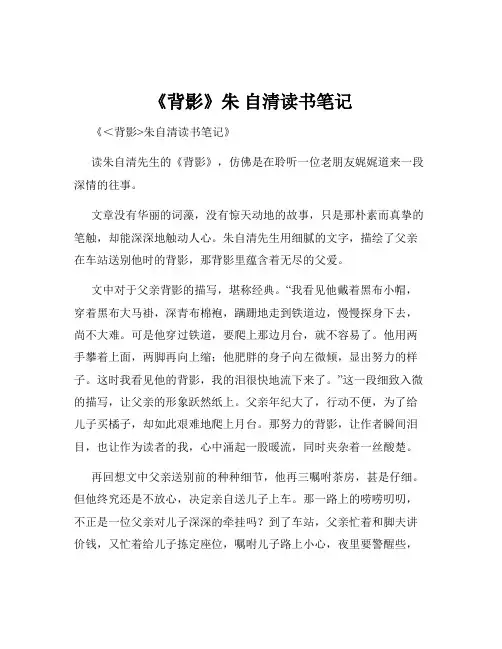 《背影》朱 自清读书笔记

《<背影>朱自清读书笔记》

读朱自清先生的《背影》，仿佛是在聆听一位老朋友娓娓道来一段深情的往事。

文章没有华丽的词藻，没有惊天动地的故事，只是那朴素而真挚的笔触，却能深深地触动人心。朱自清先生用细腻的文字，描绘了父亲在车站送别他时的背影，那背影里蕴含着无尽的父爱。

文中对于父亲背影的描写，堪称经典。“我看见他戴着黑布小帽，穿着黑布大马褂，深青布棉袍，蹒跚地走到铁道边，慢慢探身下去，尚不大难。可是他穿过铁道，要爬上那边月台，就不容易了。他用两手攀着上面，两脚再向上缩；他肥胖的身子向左微倾，显出努力的样子。这时我看见他的背影，我的泪很快地流下来了。”这一段细致入微的描写，让父亲的形象跃然纸上。父亲年纪大了，行动不便，为了给儿子买橘子，却如此艰难地爬上月台。那努力的背影，让作者瞬间泪目，也让作为读者的我，心中涌起一股暖流，同时夹杂着一丝酸楚。

再回想文中父亲送别前的种种细节，他再三嘱咐茶房，甚是仔细。但他终究还是不放心，决定亲自送儿子上车。那一路上的唠唠叨叨，不正是一位父亲对儿子深深的牵挂吗？到了车站，父亲忙着和脚夫讲价钱，又忙着给儿子拣定座位，嘱咐儿子路上小心，夜里要警醒些，